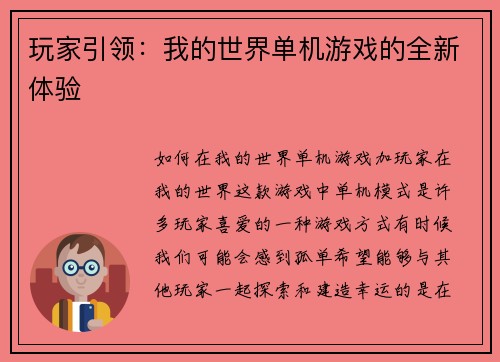 玩家引领：我的世界单机游戏的全新体验

如何在我的世界单机游戏加玩家在我的世界这款游戏中单机模式是许多玩家喜爱的一种游戏方式有时候我们可能会感到孤单希望能够与其他玩家一起探索和建造幸运的是在